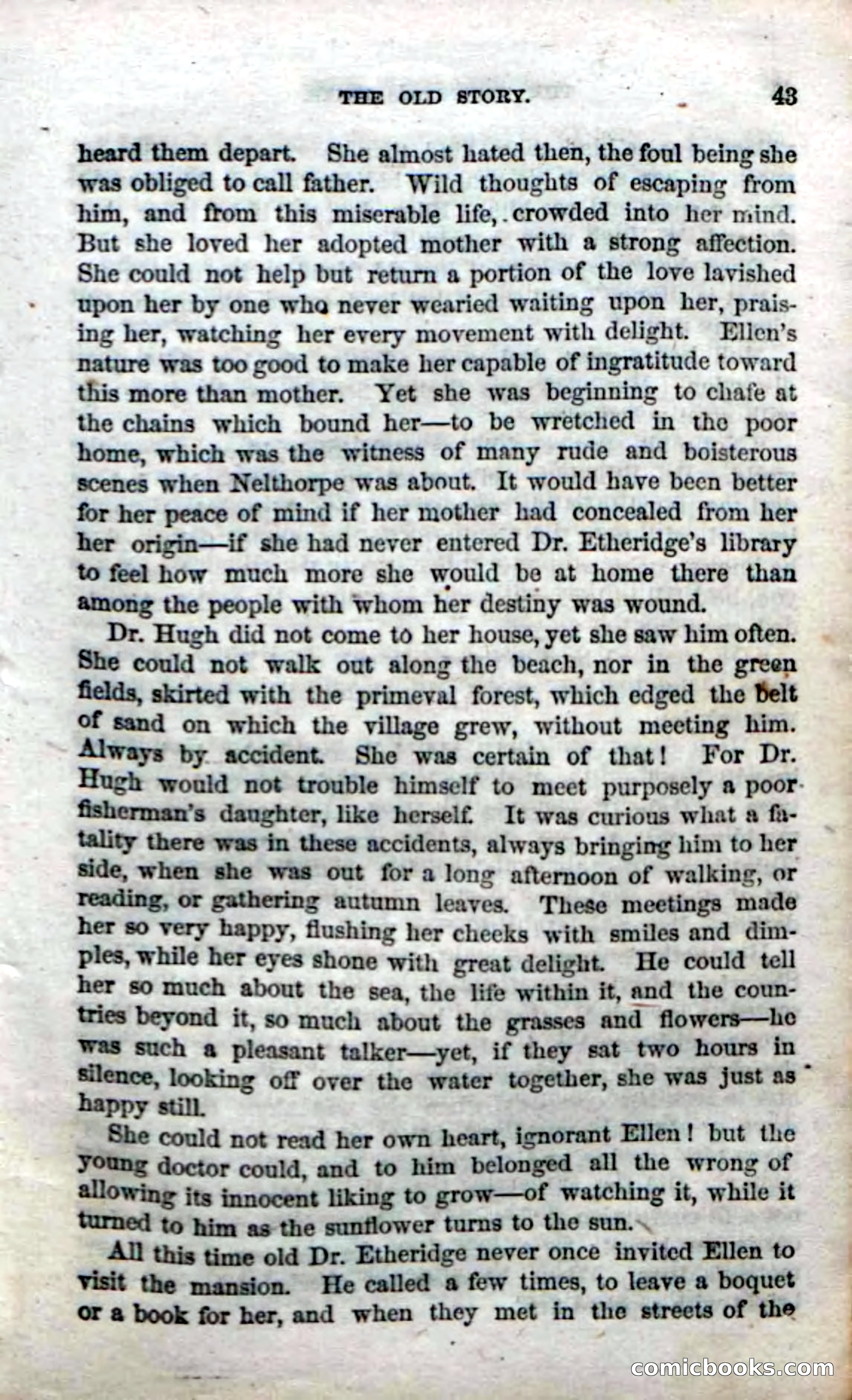 THE OLD STORY. 43

heard them depart. She almost hated then, the foul being she was obliged to call father. Wild thoughts of escaping from him, and from this miserable life, crowded into her mind. But she loved her adopted mother with a strong affection. She could not help but return a portion of the love lavished upon her by one who never wearied waiting upon her, praising her, watching her every movement with delight. Ellen's nature was too good to make her capable of ingratitude toward this more than mother. Yet she was beginning to chafe at the chains which bound her—to be wretched in the poor home, which was the witness of many rude and boisterous scenes when Nelthorpe was about. It would have been better for her peace of mind if her mother had concealed from her her origin—if she had never entered Dr. Etheridge's library to feel how much more she would be at home there than among the people with whom her destiny was wound.

Dr. Hugh did not come to her house, yet she saw him often. She could not walk out along the beach, nor in the green fields, skirted with the primeval forest, which edged the belt of sand on which the village grew, without meeting him. Always by accident. She was certain of that! For Dr. Hugh would not trouble himself to meet purposely a poor fisherman's daughter, like herself. It was curious what a fatality there was in these accidents, always bringing him to her side, when she was out for a long afternoon of walking, or reading, or gathering autumn leaves. These meetings made her so very happy, flushing her cheeks with smiles and dimples, while her eyes shone with great delight. He could tell her so much about the sea, the life within it, and the countries beyond it, so much about the grasses and flowers—he was such a pleasant talker—yet, if they sat two hours in silence, looking off over the water together, she was just as happy still.

She could not read her own heart, ignorant Ellen! but the young doctor could, and to him belonged all the wrong of allowing its innocent liking to grow—of watching it, while it turned to him as the sunflower turns to the sun.

All this time old Dr. Etheridge never once invited Ellen to visit the mansion. He called a few times, to leave a boquet or a book for her, and when they met in the streets of the

comicbooks.com